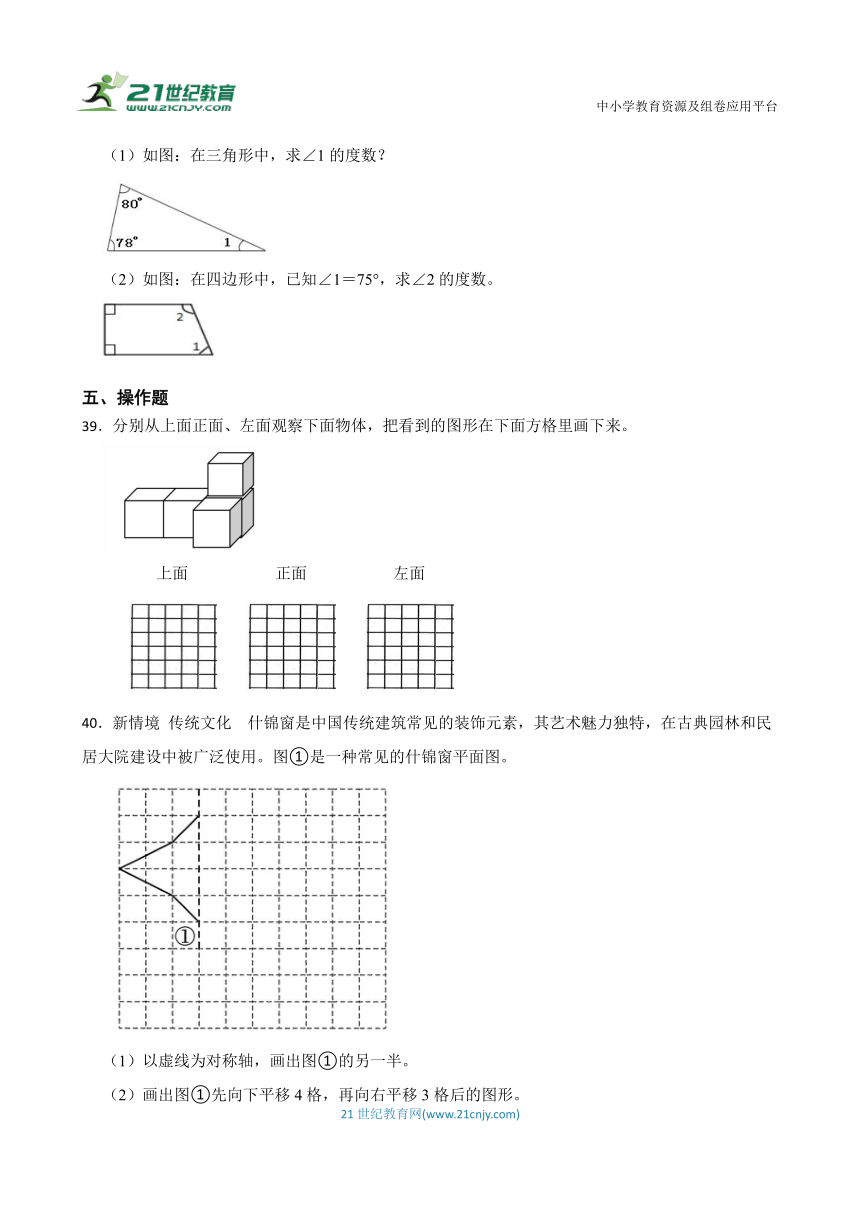 21世纪教育
www.21cnjy.com
中小学教育资源及组卷应用平台

（1）如图：在三角形中，求∠1 的度数？

80°
78°
1

（2）如图：在四边形中，已知∠1＝75°，求∠2 的度数。

2
1

五、操作题

39．分别从上面正面、左面观察下面物体，把看到的图形在下面方格里画下来。

上面　　正面　　左面

40．新情境 传统文化　什锦窗是中国传统建筑常见的装饰元素，其艺术魅力独特，在古典园林和民居大院建设中被广泛使用。图①是一种常见的什锦窗平面图。

①

（1）以虚线为对称轴，画出图①的另一半。

（2）画出图①先向下平移 4 格，再向右平移 3 格后的图形。

21 世纪教育网(www.21cnjy.com)